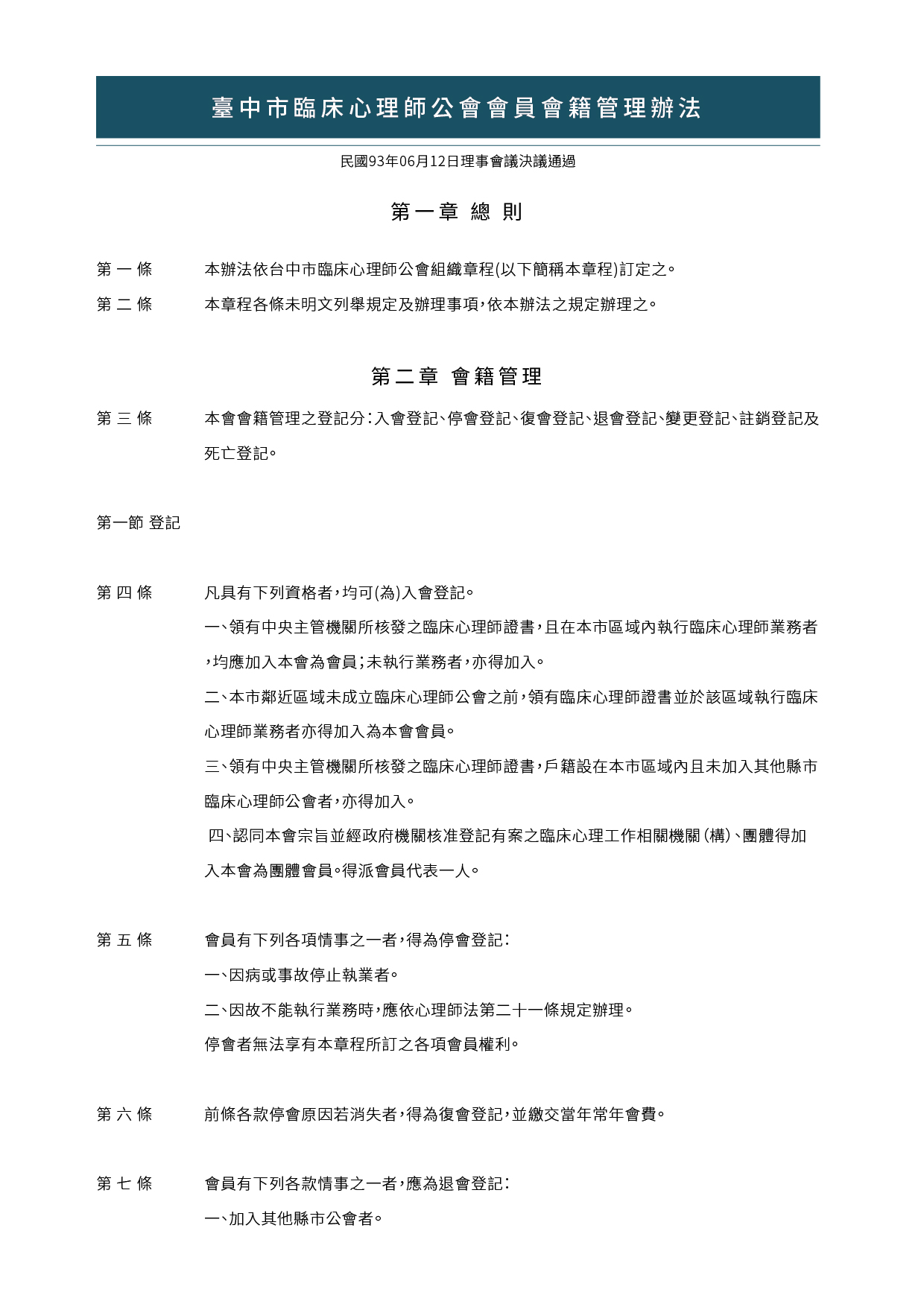 臺中市臨床心理師公會會員會籍管理辦法

民國93年06月12日理事會議決議通過

第一章 總 則

第 一 條　本辦法依台中市臨床心理師公會組織章程(以下簡稱本章程)訂定之。

第 二 條　本章程各條未明文列舉規定及辦理事項,依本辦法之規定辦理之。

第二章 會籍管理

第 三 條　本會會籍管理之登記分:入會登記、停會登記、復會登記、退會登記、變更登記、註銷登記及死亡登記。

第一節 登記

第 四 條　凡具有下列資格者,均可(為)入會登記。

一、領有中央主管機關所核發之臨床心理師證書,且在本市區域內執行臨床心理師業務者,均應加入本會為會員;未執行業務者,亦得加入。

二、本市鄰近區域未成立臨床心理師公會之前,領有臨床心理師證書並於該區域執行臨床心理師業務者亦得加入為本會會員。

三、領有中央主管機關所核發之臨床心理師證書,戶籍設在本市區域內且未加入其他縣市臨床心理師公會者,亦得加入。

四、認同本會宗旨並經政府機關核准登記有案之臨床心理工作相關機關(構)、團體得加入本會為團體會員。得派會員代表一人。

第 五 條　會員有下列各項情事之一者,得為停會登記:

一、因病或事故停止執業者。

二、因故不能執行業務時,應依心理師法第二十一條規定辦理。

停會者無法享有本章程所訂之各項會員權利。

第 六 條　前條各款停會原因若消失者,得為復會登記,並繳交當年常年會費。

第 七 條　會員有下列各款情事之一者,應為退會登記:

一、加入其他縣市公會者。